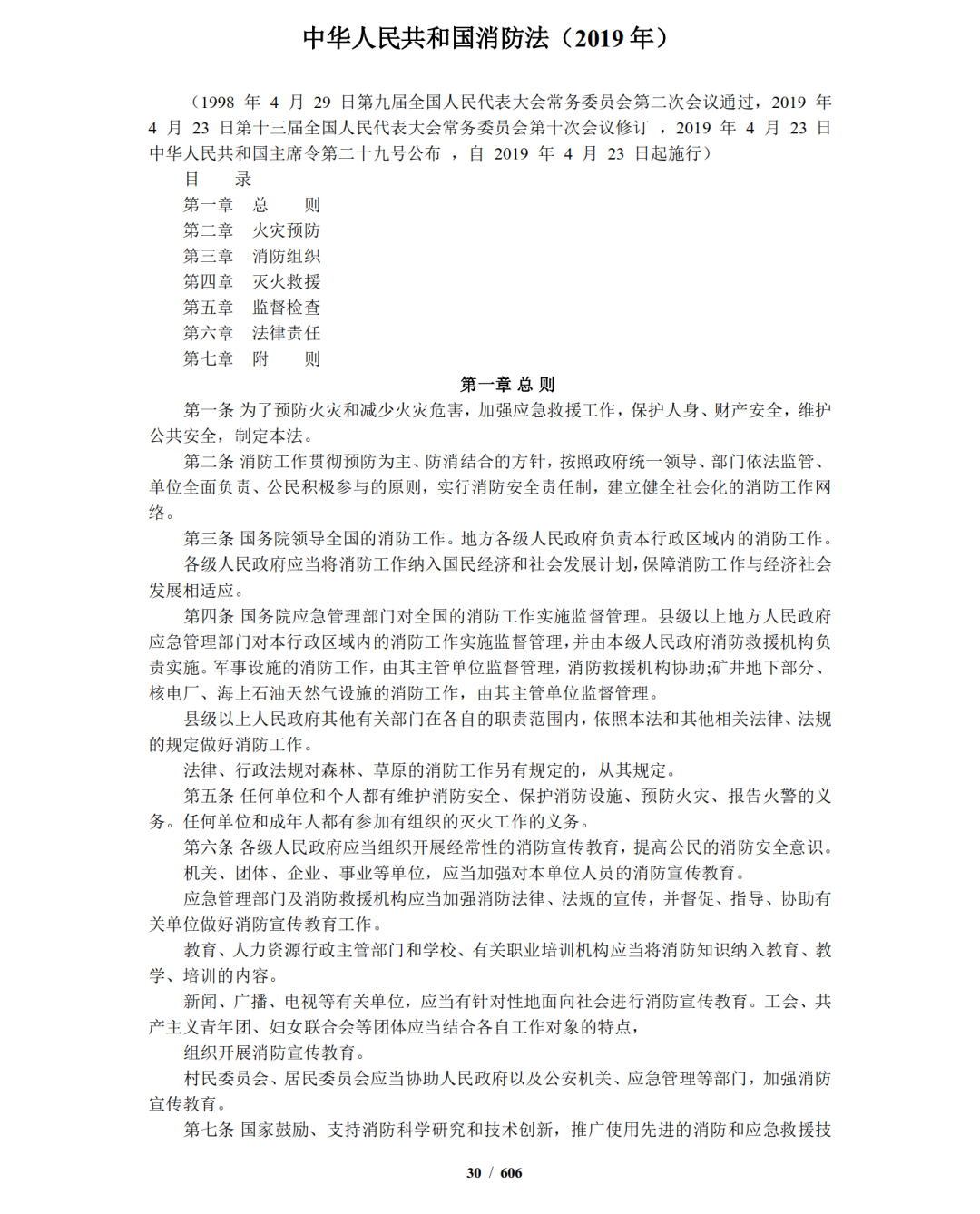 中华人民共和国消防法（2019 年）

（1998 年 4 月 29 日第九届全国人民代表大会常务委员会第二次会议通过，2019 年 4 月 23 日第十三届全国人民代表大会常务委员会第十次会议修订 ，2019 年 4 月 23 日中华人民共和国主席令第二十九号公布 ，自 2019 年 4 月 23 日起施行）

目　录
第一章　总　则
第二章　火灾预防
第三章　消防组织
第四章　灭火救援
第五章　监督检查
第六章　法律责任
第七章　附　则

第一章 总 则

第一条 为了预防火灾和减少火灾危害，加强应急救援工作，保护人身、财产安全，维护公共安全，制定本法。

第二条 消防工作贯彻预防为主、防消结合的方针，按照政府统一领导、部门依法监管、单位全面负责、公民积极参与的原则，实行消防安全责任制，建立健全社会化的消防工作网络。

第三条 国务院领导全国的消防工作。地方各级人民政府负责本行政区域内的消防工作。

各级人民政府应当将消防工作纳入国民经济和社会发展计划，保障消防工作与经济社会发展相适应。

第四条 国务院应急管理部门对全国的消防工作实施监督管理。县级以上地方人民政府应急管理部门对本行政区域内的消防工作实施监督管理，并由本级人民政府消防救援机构负责实施。军事设施的消防工作，由其主管单位监督管理，消防救援机构协助;矿井地下部分、核电厂、海上石油天然气设施的消防工作，由其主管单位监督管理。

县级以上人民政府其他有关部门在各自的职责范围内，依照本法和其他相关法律、法规的规定做好消防工作。

法律、行政法规对森林、草原的消防工作另有规定的，从其规定。

第五条 任何单位和个人都有维护消防安全、保护消防设施、预防火灾、报告火警的义务。任何单位和成年人都有参加有组织的灭火工作的义务。

第六条 各级人民政府应当组织开展经常性的消防宣传教育，提高公民的消防安全意识。

机关、团体、企业、事业等单位，应当加强对本单位人员的消防宣传教育。

应急管理部门及消防救援机构应当加强消防法律、法规的宣传，并督促、指导、协助有关单位做好消防宣传教育工作。

教育、人力资源行政主管部门和学校、有关职业培训机构应当将消防知识纳入教育、教学、培训的内容。

新闻、广播、电视等有关单位，应当有针对性地面向社会进行消防宣传教育。工会、共产主义青年团、妇女联合会等团体应当结合各自工作对象的特点，

组织开展消防宣传教育。

村民委员会、居民委员会应当协助人民政府以及公安机关、应急管理等部门，加强消防宣传教育。

第七条 国家鼓励、支持消防科学研究和技术创新，推广使用先进的消防和应急救援技

30 / 606